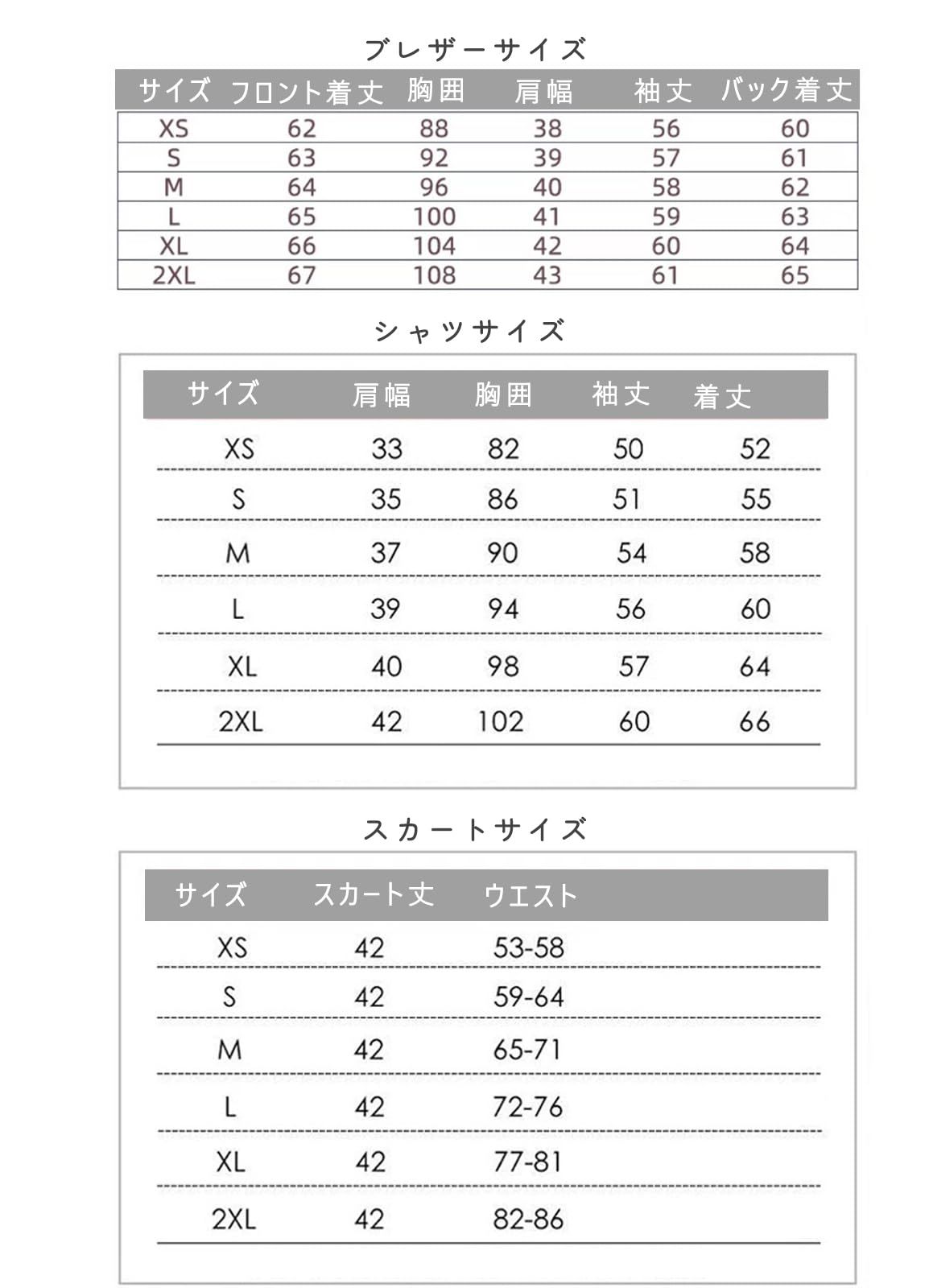 ブレザーサイズ

| サイズ | フロント着丈 | 胸囲 | 肩幅 | 袖丈 | バック着丈 |
|---|---|---|---|---|---|
| XS | 62 | 88 | 38 | 56 | 60 |
| S | 63 | 92 | 39 | 57 | 61 |
| M | 64 | 96 | 40 | 58 | 62 |
| L | 65 | 100 | 41 | 59 | 63 |
| XL | 66 | 104 | 42 | 60 | 64 |
| 2XL | 67 | 108 | 43 | 61 | 65 |

シャツサイズ

| サイズ | 肩幅 | 胸囲 | 袖丈 | 着丈 |
|---|---|---|---|---|
| XS | 33 | 82 | 50 | 52 |
| S | 35 | 86 | 51 | 55 |
| M | 37 | 90 | 54 | 58 |
| L | 39 | 94 | 56 | 60 |
| XL | 40 | 98 | 57 | 64 |
| 2XL | 42 | 102 | 60 | 66 |

スカートサイズ

| サイズ | スカート丈 | ウエスト |
|---|---|---|
| XS | 42 | 53-58 |
| S | 42 | 59-64 |
| M | 42 | 65-71 |
| L | 42 | 72-76 |
| XL | 42 | 77-81 |
| 2XL | 42 | 82-86 |